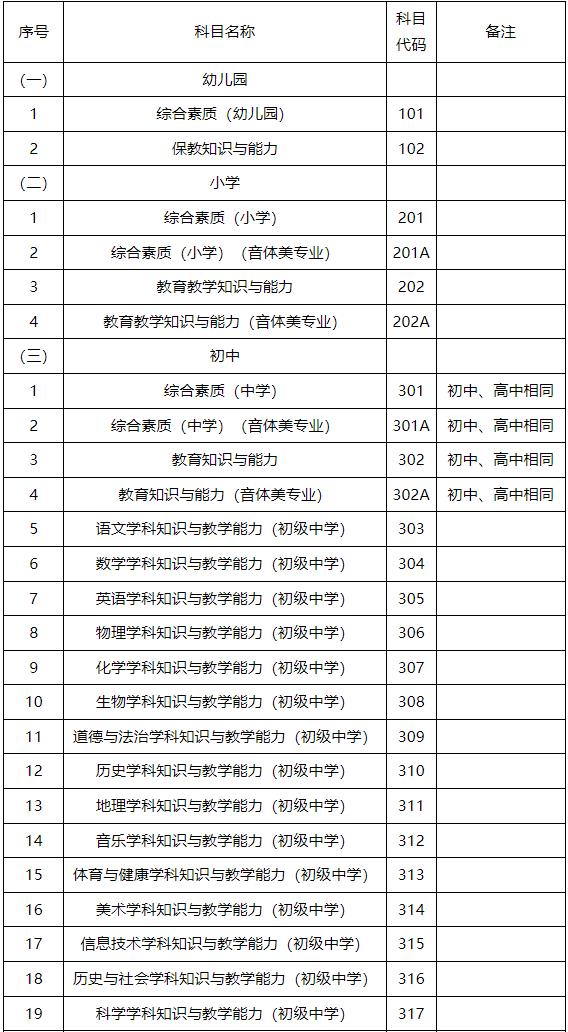 | 序号 | 科目名称 | 科目代码 | 备注 |
|---|---|---|---|
| (一) | 幼儿园 | | |
| 1 | 综合素质（幼儿园） | 101 | |
| 2 | 保教知识与能力 | 102 | |
| (二) | 小学 | | |
| 1 | 综合素质（小学） | 201 | |
| 2 | 综合素质（小学）（音体美专业） | 201A | |
| 3 | 教育教学知识与能力 | 202 | |
| 4 | 教育教学知识与能力（音体美专业） | 202A | |
| (三) | 初中 | | |
| 1 | 综合素质（中学） | 301 | 初中、高中相同 |
| 2 | 综合素质（中学）（音体美专业） | 301A | 初中、高中相同 |
| 3 | 教育知识与能力 | 302 | 初中、高中相同 |
| 4 | 教育知识与能力（音体美专业） | 302A | 初中、高中相同 |
| 5 | 语文学科知识与教学能力（初级中学） | 303 | |
| 6 | 数学学科知识与教学能力（初级中学） | 304 | |
| 7 | 英语学科知识与教学能力（初级中学） | 305 | |
| 8 | 物理学科知识与教学能力（初级中学） | 306 | |
| 9 | 化学学科知识与教学能力（初级中学） | 307 | |
| 10 | 生物学科知识与教学能力（初级中学） | 308 | |
| 11 | 道德与法治学科知识与教学能力（初级中学） | 309 | |
| 12 | 历史学科知识与教学能力（初级中学） | 310 | |
| 13 | 地理学科知识与教学能力（初级中学） | 311 | |
| 14 | 音乐学科知识与教学能力（初级中学） | 312 | |
| 15 | 体育与健康学科知识与教学能力（初级中学） | 313 | |
| 16 | 美术学科知识与教学能力（初级中学） | 314 | |
| 17 | 信息技术学科知识与教学能力（初级中学） | 315 | |
| 18 | 历史与社会学科知识与教学能力（初级中学） | 316 | |
| 19 | 科学学科知识与教学能力（初级中学） | 317 | |